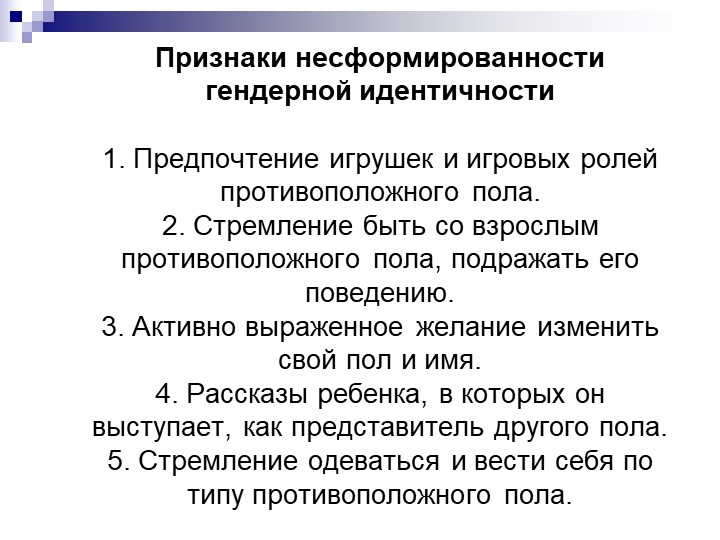 Признаки несформированности гендерной идентичности

1. Предпочтение игрушек и игровых ролей противоположного пола.
2. Стремление быть со взрослым противоположного пола, подражать его поведению.
3. Активно выраженное желание изменить свой пол и имя.
4. Рассказы ребенка, в которых он выступает, как представитель другого пола.
5. Стремление одеваться и вести себя по типу противоположного пола.